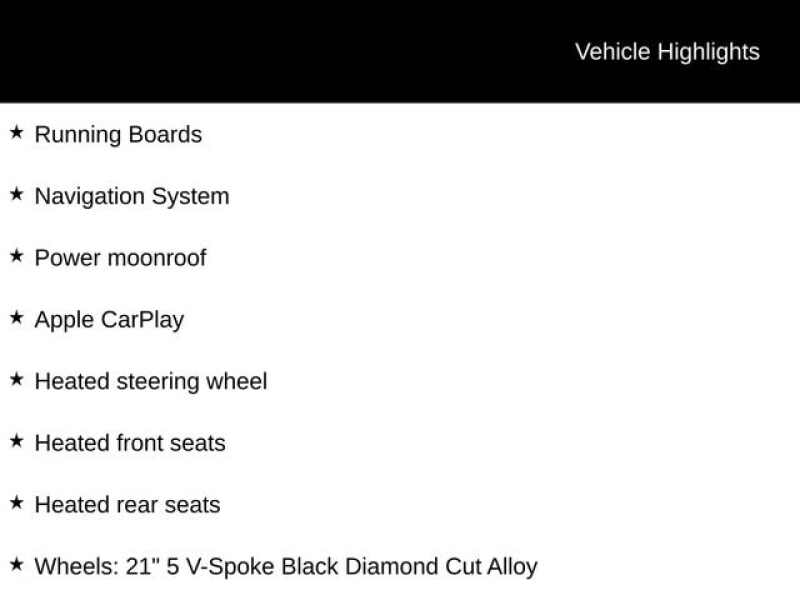 Vehicle Highlights

★ Running Boards

★ Navigation System

★ Power moonroof

★ Apple CarPlay

★ Heated steering wheel

★ Heated front seats

★ Heated rear seats

★ Wheels: 21" 5 V-Spoke Black Diamond Cut Alloy